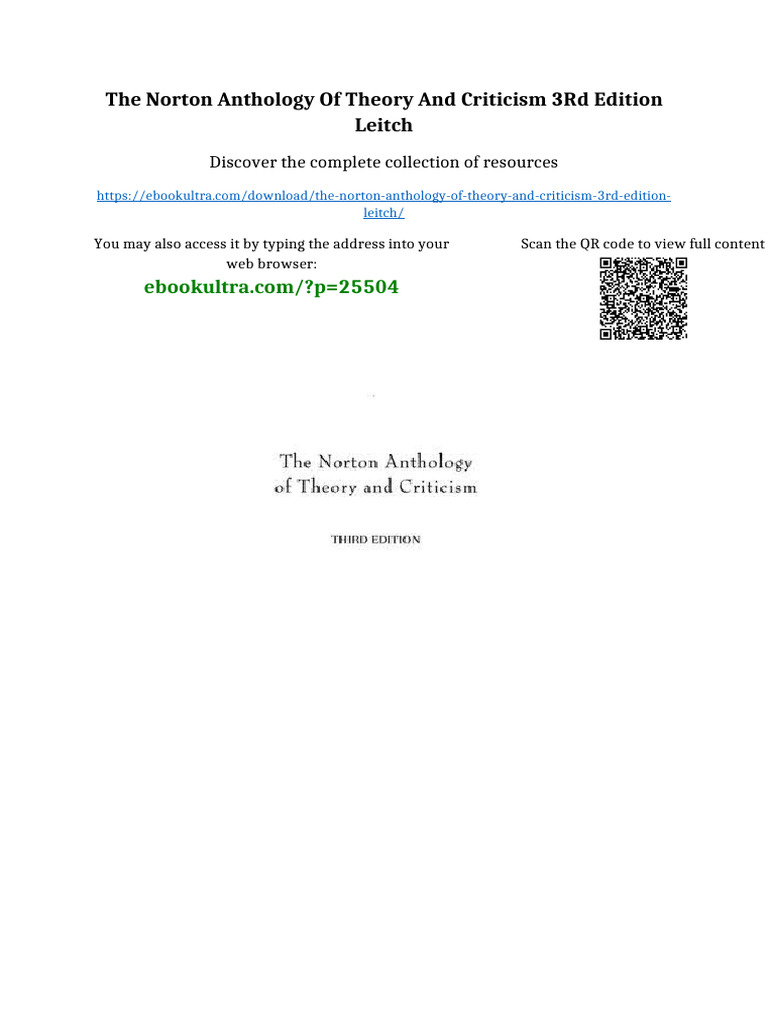 The Norton Anthology Of Theory And Criticism 3Rd Edition Leitch

Discover the complete collection of resources

https://ebookultra.com/download/the-norton-anthology-of-theory-and-criticism-3rd-edition-leitch/

You may also access it by typing the address into your web browser:

ebookultra.com/?p=25504

Scan the QR code to view full content

The Norton Anthology of Theory and Criticism

THIRD EDITION